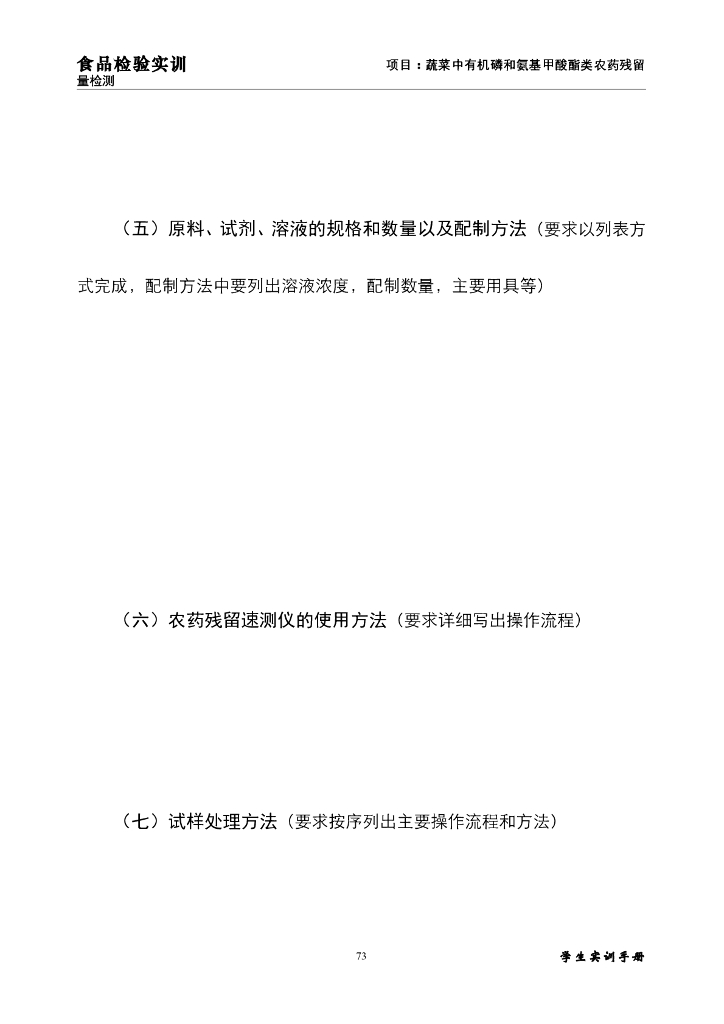 食品检验实训　　项目：蔬菜中有机磷和氨基甲酸酯类农药残留量检测

（五）原料、试剂、溶液的规格和数量以及配制方法（要求以列表方式完成，配制方法中要列出溶液浓度，配制数量，主要用具等）

（六）农药残留速测仪的使用方法（要求详细写出操作流程）

（七）试样处理方法（要求按序列出主要操作流程和方法）

73

学生实训手册